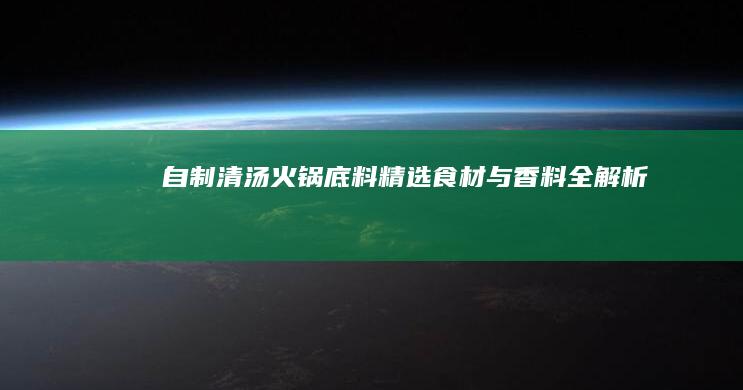 自制清汤火锅底料精选食材与香料全解析